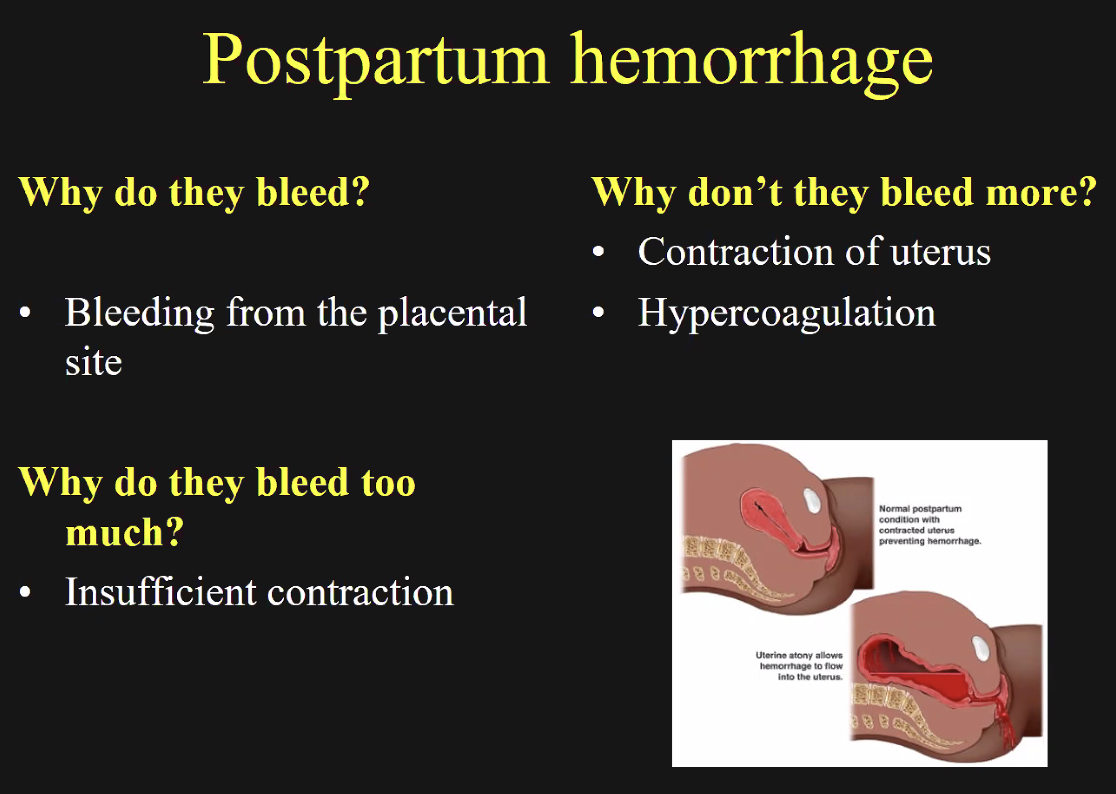 Postpartum hemorrhage

Why do they bleed?

• Bleeding from the placental site

Why do they bleed too much?

• Insufficient contraction

Why don't they bleed more?

• Contraction of uterus
• Hypercoagulation

Normal postpartum condition with contracted uterus preventing hemorrhage.

Uterine atony allows hemorrhage to flow into the uterus.